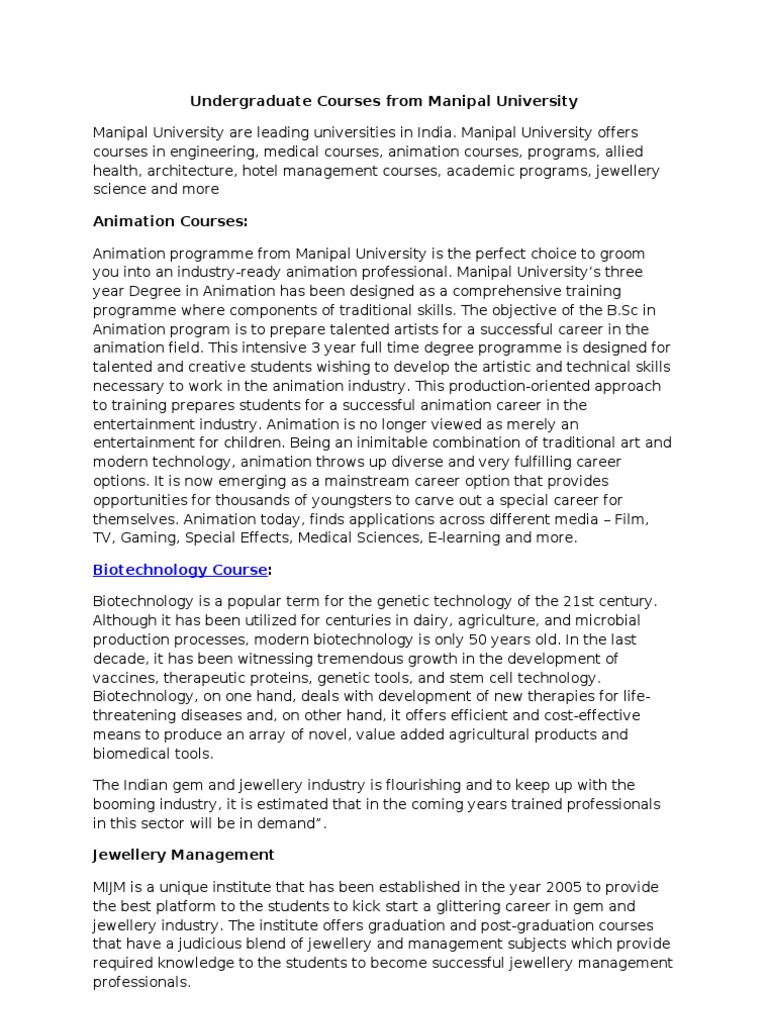 Undergraduate Courses from Manipal University

Manipal University are leading universities in India. Manipal University offers courses in engineering, medical courses, animation courses, programs, allied health, architecture, hotel management courses, academic programs, jewellery science and more

Animation Courses:

Animation programme from Manipal University is the perfect choice to groom you into an industry-ready animation professional. Manipal University's three year Degree in Animation has been designed as a comprehensive training programme where components of traditional skills. The objective of the B.Sc in Animation program is to prepare talented artists for a successful career in the animation field. This intensive 3 year full time degree programme is designed for talented and creative students wishing to develop the artistic and technical skills necessary to work in the animation industry. This production-oriented approach to training prepares students for a successful animation career in the entertainment industry. Animation is no longer viewed as merely an entertainment for children. Being an inimitable combination of traditional art and modern technology, animation throws up diverse and very fulfilling career options. It is now emerging as a mainstream career option that provides opportunities for thousands of youngsters to carve out a special career for themselves. Animation today, finds applications across different media – Film, TV, Gaming, Special Effects, Medical Sciences, E-learning and more.

Biotechnology Course:

Biotechnology is a popular term for the genetic technology of the 21st century. Although it has been utilized for centuries in dairy, agriculture, and microbial production processes, modern biotechnology is only 50 years old. In the last decade, it has been witnessing tremendous growth in the development of vaccines, therapeutic proteins, genetic tools, and stem cell technology. Biotechnology, on one hand, deals with development of new therapies for life-threatening diseases and, on other hand, it offers efficient and cost-effective means to produce an array of novel, value added agricultural products and biomedical tools.

The Indian gem and jewellery industry is flourishing and to keep up with the booming industry, it is estimated that in the coming years trained professionals in this sector will be in demand".

Jewellery Management

MIJM is a unique institute that has been established in the year 2005 to provide the best platform to the students to kick start a glittering career in gem and jewellery industry. The institute offers graduation and post-graduation courses that have a judicious blend of jewellery and management subjects which provide required knowledge to the students to become successful jewellery management professionals.